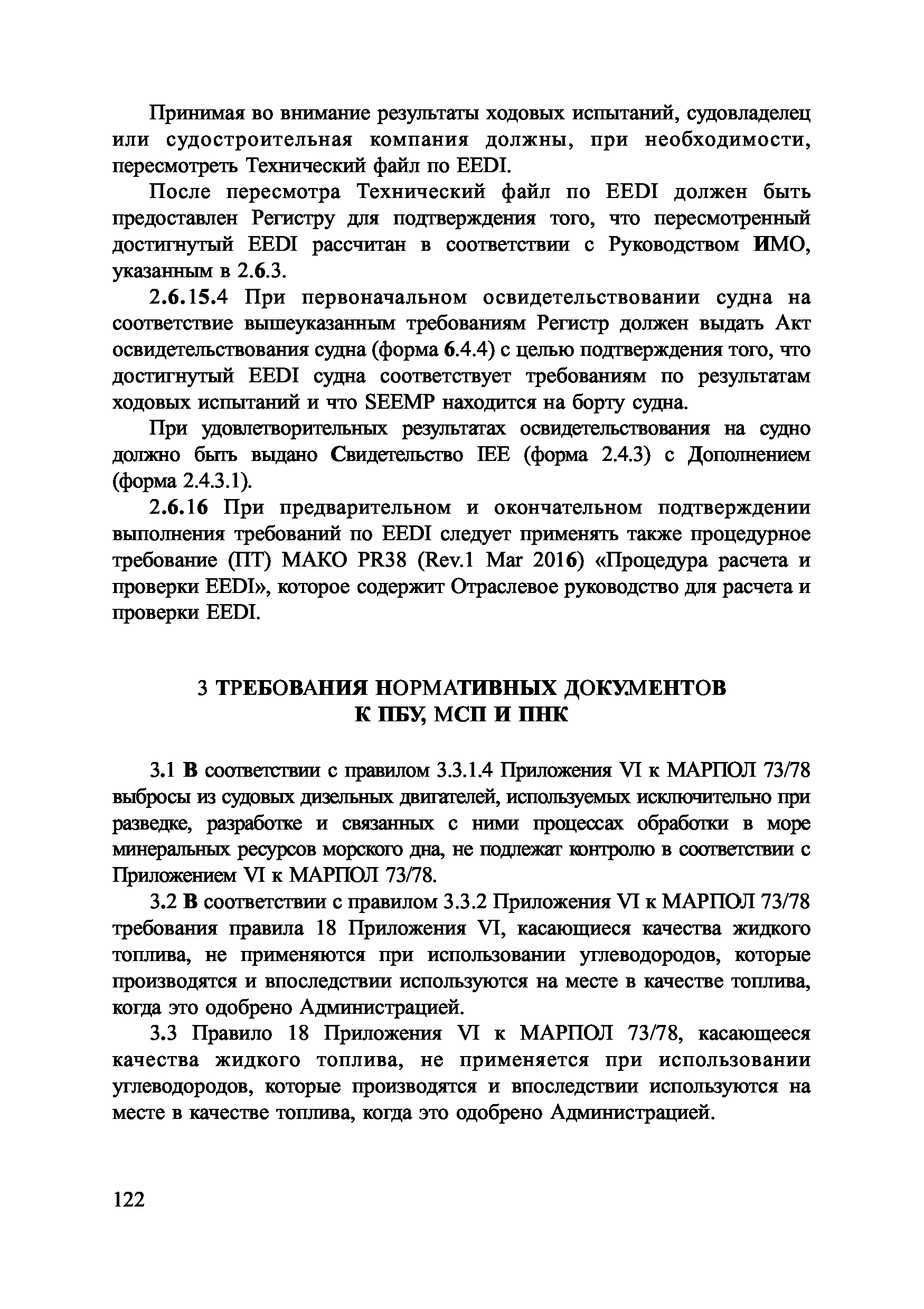 Принимая во внимание результаты ходовых испытаний, судовладелец или судостроительная компания должны, при необходимости, пересмотреть Технический файл по EEDI.

После пересмотра Технический файл по EEDI должен быть предоставлен Регистру для подтверждения того, что пересмотренный достигнутый EEDI рассчитан в соответствии с Руководством ИМО, указанным в 2.6.3.

2.6.15.4 При первоначальном освидетельствовании судна на соответствие вышеуказанным требованиям Регистр должен выдать Акт освидетельствования судна (форма 6.4.4) с целью подтверждения того, что достигнутый EEDI судна соответствует требованиям по результатам ходовых испытаний и что SEEMP находится на борту судна.

При удовлетворительных результатах освидетельствования на судно должно быть выдано Свидетельство IEE (форма 2.4.3) с Дополнением (форма 2.4.3.1).

2.6.16 При предварительном и окончательном подтверждении выполнения требований по EEDI следует применять также процедурное требование (ПТ) МАКО PR38 (Rev.1 Mar 2016) «Процедура расчета и проверки EEDI», которое содержит Отраслевое руководство для расчета и проверки EEDI.

3 ТРЕБОВАНИЯ НОРМАТИВНЫХ ДОКУМЕНТОВ К ПБУ, МСП И ПНК

3.1 В соответствии с правилом 3.3.1.4 Приложения VI к МАРПОЛ 73/78 выбросы из судовых дизельных двигателей, используемых исключительно при разведке, разработке и связанных с ними процессах обработки в море минеральных ресурсов морского дна, не подлежат контролю в соответствии с Приложением VI к МАРПОЛ 73/78.

3.2 В соответствии с правилом 3.3.2 Приложения VI к МАРПОЛ 73/78 требования правила 18 Приложения VI, касающиеся качества жидкого топлива, не применяются при использовании углеводородов, которые производятся и впоследствии используются на месте в качестве топлива, когда это одобрено Администрацией.

3.3 Правило 18 Приложения VI к МАРПОЛ 73/78, касающееся качества жидкого топлива, не применяется при использовании углеводородов, которые производятся и впоследствии используются на месте в качестве топлива, когда это одобрено Администрацией.

122